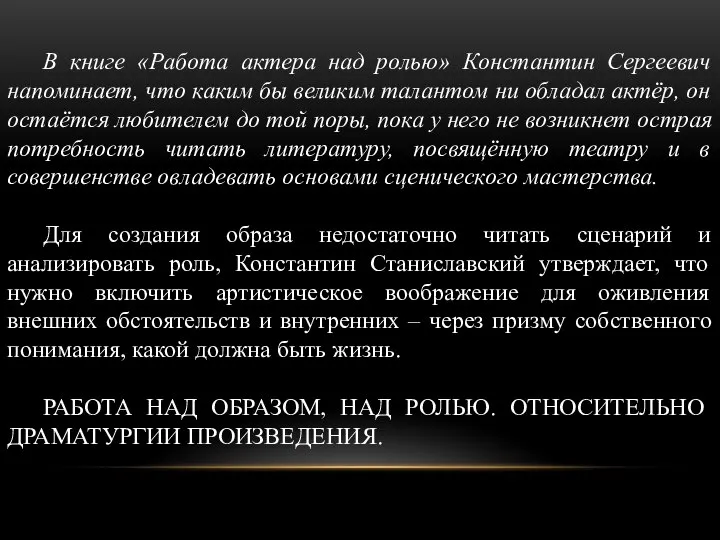 В книге «Работа актера над ролью» Константин Сергеевич напоминает, что каким бы великим талантом ни обладал актёр, он остаётся любителем до той поры, пока у него не возникнет острая потребность читать литературу, посвящённую театру и в совершенстве овладевать основами сценического мастерства.

Для создания образа недостаточно читать сценарий и анализировать роль, Константин Станиславский утверждает, что нужно включить артистическое воображение для оживления внешних обстоятельств и внутренних – через призму собственного понимания, какой должна быть жизнь.

РАБОТА НАД ОБРАЗОМ, НАД РОЛЬЮ. ОТНОСИТЕЛЬНО ДРАМАТУРГИИ ПРОИЗВЕДЕНИЯ.